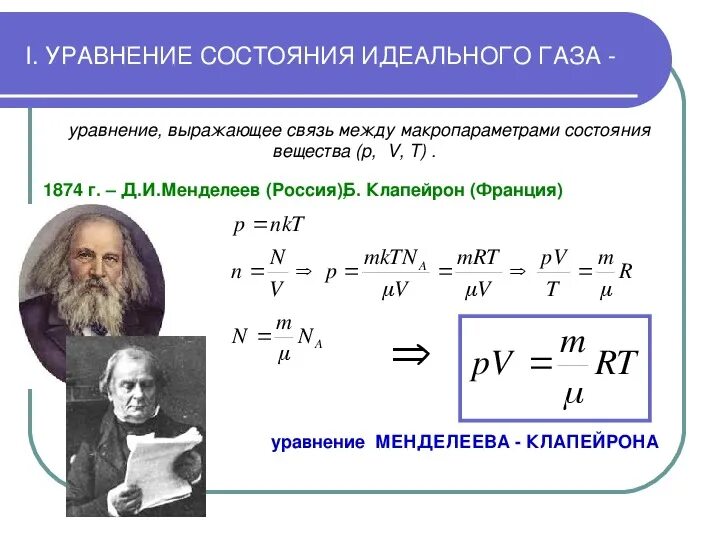 I. УРАВНЕНИЕ СОСТОЯНИЯ ИДЕАЛЬНОГО ГАЗА -

уравнение, выражающее связь между макропараметрами состояния вещества (p, V, T) .

1874 г. – Д.И.Менделеев (Россия)Б. Клапейрон (Франция)

$p = nkT$

$n = \frac{N}{V} \Rightarrow p = \frac{mkTN_A}{\mu V} = \frac{mRT}{\mu V} \Rightarrow \frac{pV}{T} = \frac{m}{\mu}R$

$N = \frac{m}{\mu}N_A$

$\Rightarrow$ $pV = \frac{m}{\mu}RT$

уравнение МЕНДЕЛЕЕВА - КЛАПЕЙРОНА